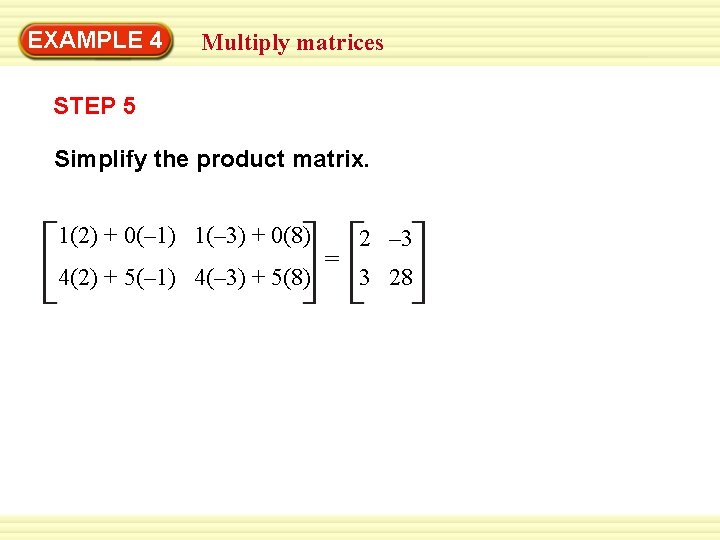 EXAMPLE 4

Multiply matrices

STEP 5

Simplify the product matrix.

$\begin{bmatrix} 1(2) + 0(-1) & 1(-3) + 0(8) \\ 4(2) + 5(-1) & 4(-3) + 5(8) \end{bmatrix} = \begin{bmatrix} 2 & -3 \\ 3 & 28 \end{bmatrix}$